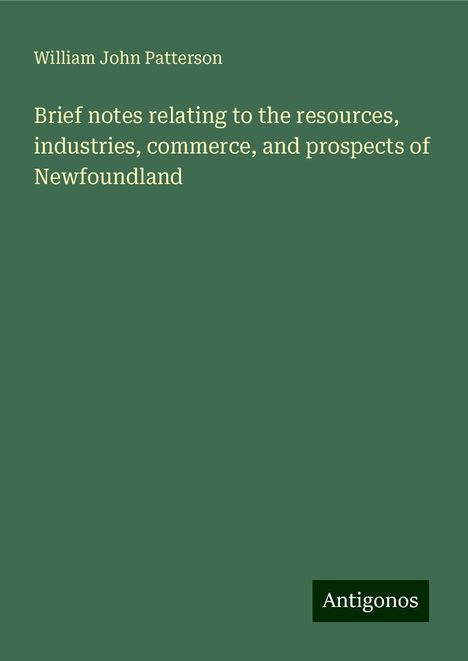 William John Patterson

Brief notes relating to the resources, industries, commerce, and prospects of Newfoundland

Antigonos